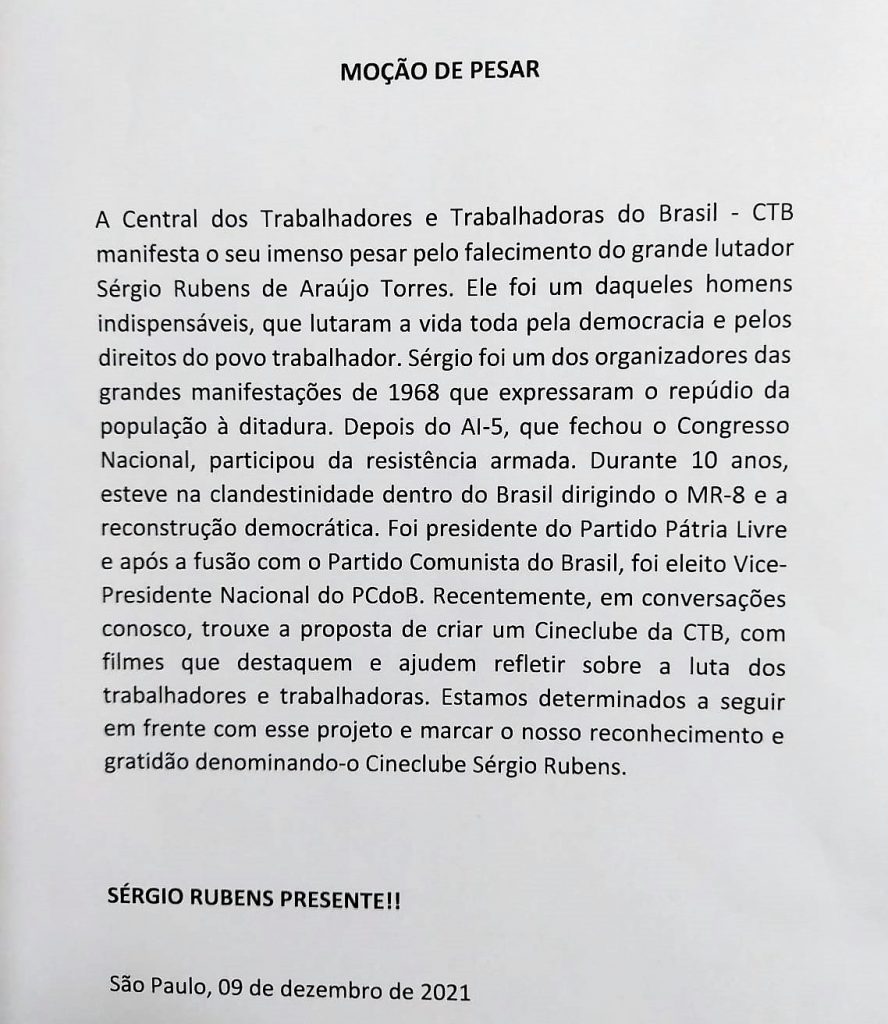 MOÇÃO DE PESAR

A Central dos Trabalhadores e Trabalhadoras do Brasil - CTB manifesta o seu imenso pesar pelo falecimento do grande lutador Sérgio Rubens de Araújo Torres. Ele foi um daqueles homens indispensáveis, que lutaram a vida toda pela democracia e pelos direitos do povo trabalhador. Sérgio foi um dos organizadores das grandes manifestações de 1968 que expressaram o repúdio da população à ditadura. Depois do AI-5, que fechou o Congresso Nacional, participou da resistência armada. Durante 10 anos, esteve na clandestinidade dentro do Brasil dirigindo o MR-8 e a reconstrução democrática. Foi presidente do Partido Pátria Livre e após a fusão com o Partido Comunista do Brasil, foi eleito Vice-Presidente Nacional do PCdoB. Recentemente, em conversações conosco, trouxe a proposta de criar um Cineclube da CTB, com filmes que destaquem e ajudem refletir sobre a luta dos trabalhadores e trabalhadoras. Estamos determinados a seguir em frente com esse projeto e marcar o nosso reconhecimento e gratidão denominando-o Cineclube Sérgio Rubens.

SÉRGIO RUBENS PRESENTE!!

São Paulo, 09 de dezembro de 2021